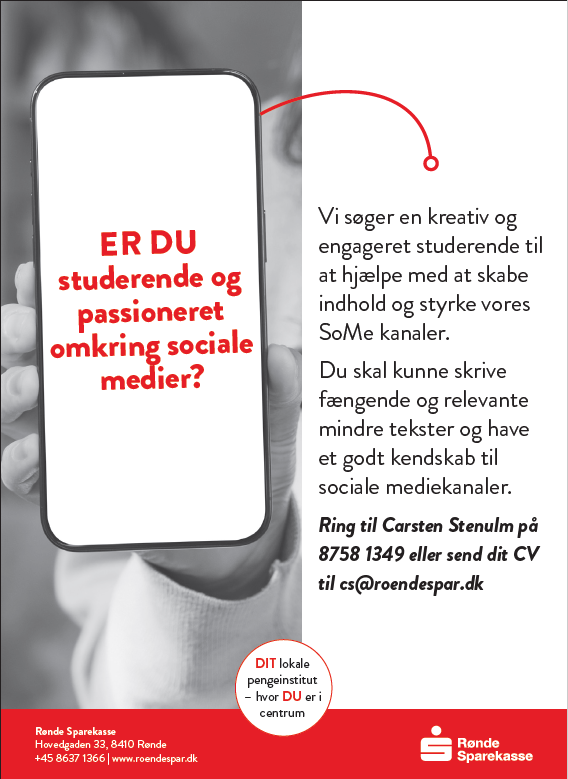 ER DU studerende og passioneret omkring sociale medier?

Vi søger en kreativ og engageret studerende til at hjælpe med at skabe indhold og styrke vores SoMe kanaler.

Du skal kunne skrive fængende og relevante mindre tekster og have et godt kendskab til sociale mediekanaler.

Ring til Carsten Stenulm på 8758 1349 eller send dit CV til cs@roendespar.dk

DIT lokale pengeinstitut – hvor DU er i centrum

Rønde Sparekasse
Hovedgaden 33, 8410 Rønde
+45 8637 1366 | www.roendespar.dk

Rønde Sparekasse